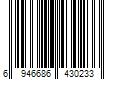 6 946686 430233